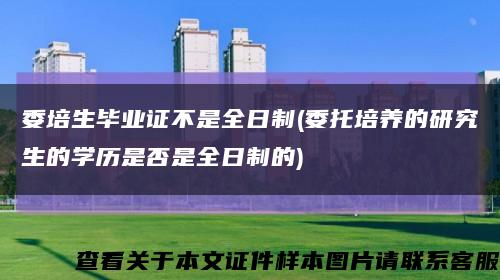 委培生毕业证不是全日制(委托培养的研究生的学历是否是全日制的)

查看关于本文证件样本图片请联系客服